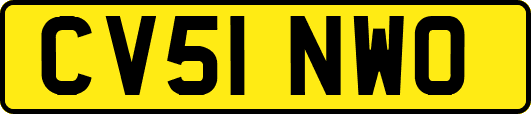 CV51 NWO